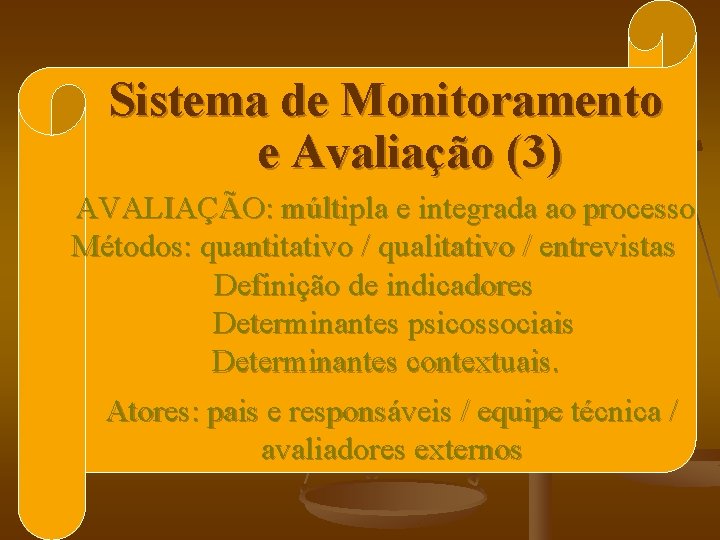 Sistema de Monitoramento e Avaliação (3)

AVALIAÇÃO: múltipla e integrada ao processo

Métodos: quantitativo / qualitativo / entrevistas

Definição de indicadores

Determinantes psicossociais

Determinantes contextuais.

Atores: pais e responsáveis / equipe técnica / avaliadores externos